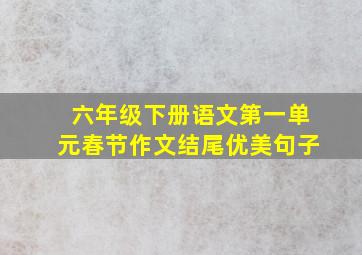 六年级下册语文第一单元春节作文结尾优美句子